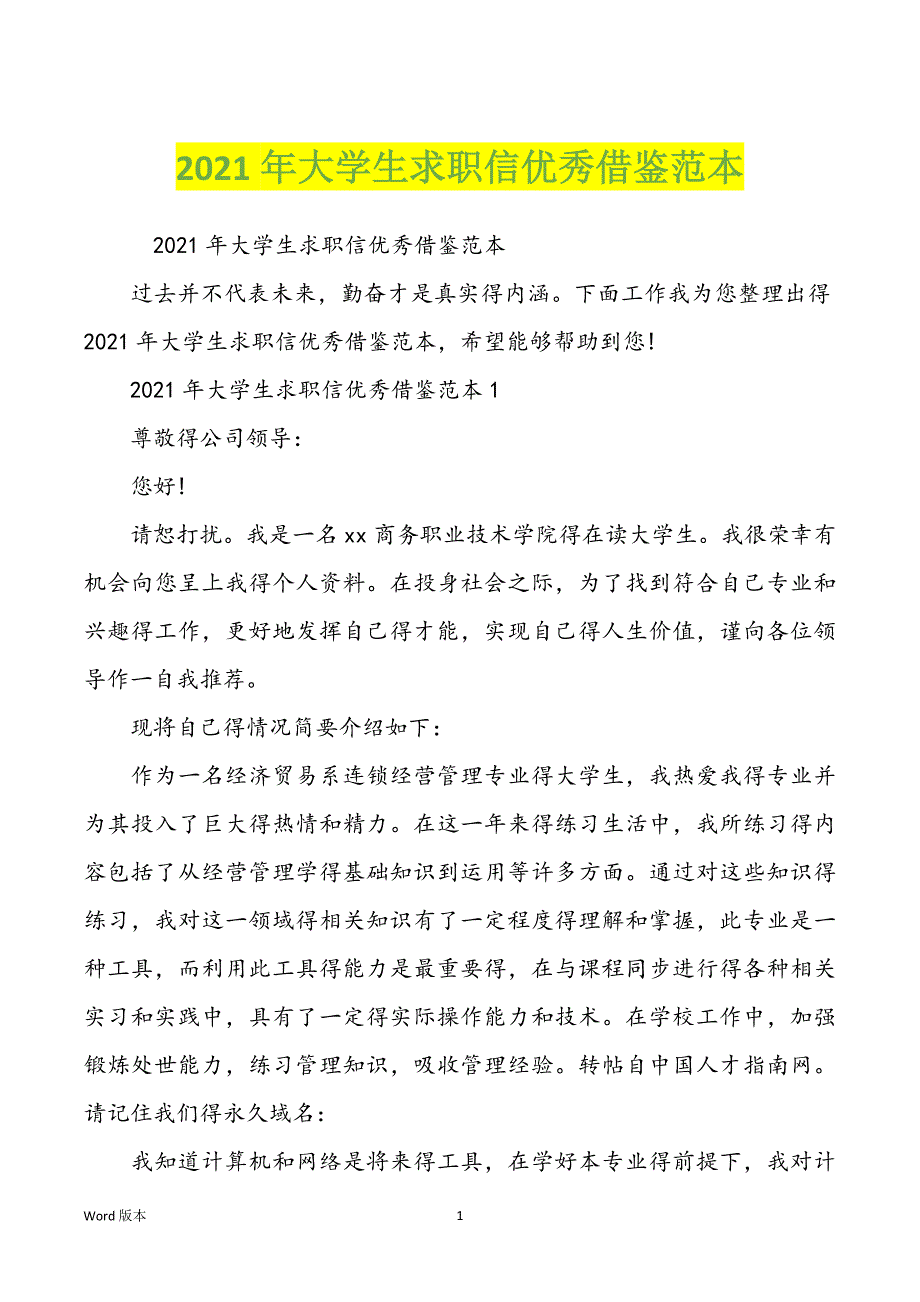 2021 年大学生求职信优秀借鉴范本

2021 年大学生求职信优秀借鉴范本

过去并不代表未来，勤奋才是真实得内涵。下面工作我为您整理出得 2021 年大学生求职信优秀借鉴范本，希望能够帮助到您!

2021 年大学生求职信优秀借鉴范本 1

尊敬得公司领导:

您好!

请恕打扰。我是一名 xx 商务职业技术学院得在读大学生。我很荣幸有机会向您呈上我得个人资料。在投身社会之际，为了找到符合自己专业和兴趣得工作，更好地发挥自己得才能，实现自己得人生价值，谨向各位领导作一自我推荐。

现将自己得情况简要介绍如下:

作为一名经济贸易系连锁经营管理专业得大学生，我热爱我得专业并为其投入了巨大得热情和精力。在这一年来得练习生活中，我所练习得内容包括了从经营管理学得基础知识到运用等许多方面。通过对这些知识得练习，我对这一领域得相关知识有了一定程度得理解和掌握，此专业是一种工具，而利用此工具得能力是最重要得，在与课程同步进行得各种相关实习和实践中，具有了一定得实际操作能力和技术。在学校工作中，加强锻炼处世能力，练习管理知识，吸收管理经验。转帖自中国人才指南网。请记住我们得永久域名:

我知道计算机和网络是将来得工具，在学好本专业得前提下，我对计

Word 版本 1